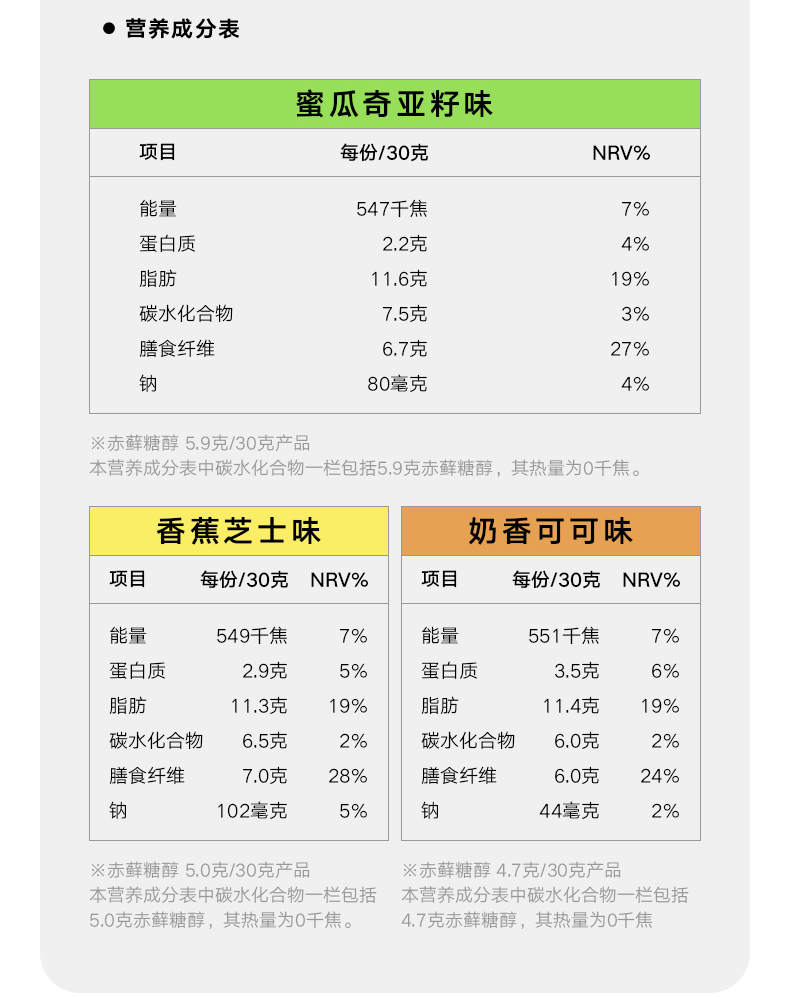 ● 营养成分表

蜜瓜奇亚籽味

| 项目 | 每份/30克 | NRV% |
|---|---|---|
| 能量 | 547千焦 | 7% |
| 蛋白质 | 2.2克 | 4% |
| 脂肪 | 11.6克 | 19% |
| 碳水化合物 | 7.5克 | 3% |
| 膳食纤维 | 6.7克 | 27% |
| 钠 | 80毫克 | 4% |

※赤藓糖醇 5.9克/30克产品
本营养成分表中碳水化合物一栏包括5.9克赤藓糖醇，其热量为0千焦。

香蕉芝士味

| 项目 | 每份/30克 | NRV% |
|---|---|---|
| 能量 | 549千焦 | 7% |
| 蛋白质 | 2.9克 | 5% |
| 脂肪 | 11.3克 | 19% |
| 碳水化合物 | 6.5克 | 2% |
| 膳食纤维 | 7.0克 | 28% |
| 钠 | 102毫克 | 5% |

※赤藓糖醇 5.0克/30克产品
本营养成分表中碳水化合物一栏包括5.0克赤藓糖醇，其热量为0千焦。

奶香可可味

| 项目 | 每份/30克 | NRV% |
|---|---|---|
| 能量 | 551千焦 | 7% |
| 蛋白质 | 3.5克 | 6% |
| 脂肪 | 11.4克 | 19% |
| 碳水化合物 | 6.0克 | 2% |
| 膳食纤维 | 6.0克 | 24% |
| 钠 | 44毫克 | 2% |

※赤藓糖醇 4.7克/30克产品
本营养成分表中碳水化合物一栏包括4.7克赤藓糖醇，其热量为0千焦